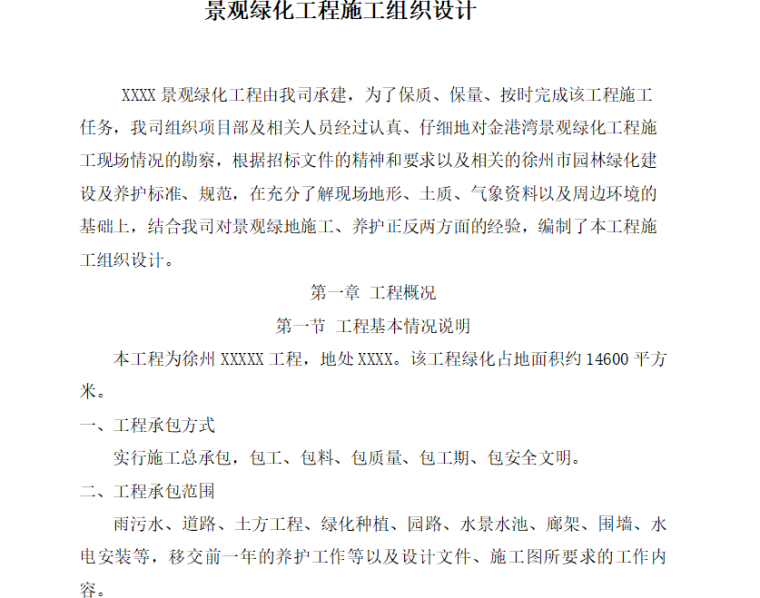 景观绿化工程施工组织设计

XXXX 景观绿化工程由我司承建，为了保质、保量、按时完成该工程施工任务，我司组织项目部及相关人员经过认真、仔细地对金港湾景观绿化工程施工现场情况的勘察，根据招标文件的精神和要求以及相关的徐州市园林绿化建设及养护标准、规范，在充分了解现场地形、土质、气象资料以及周边环境的基础上，结合我司对景观绿地施工、养护正反两方面的经验，编制了本工程施工组织设计。

第一章 工程概况

第一节 工程基本情况说明

本工程为徐州 XXXXX 工程，地处 XXXX。该工程绿化占地面积约 14600 平方米。

一、工程承包方式

实行施工总承包，包工、包料、包质量、包工期、包安全文明。

二、工程承包范围

雨污水、道路、土方工程、绿化种植、园路、水景水池、廊架、围墙、水电安装等，移交前一年的养护工作等以及设计文件、施工图所要求的工作内容。